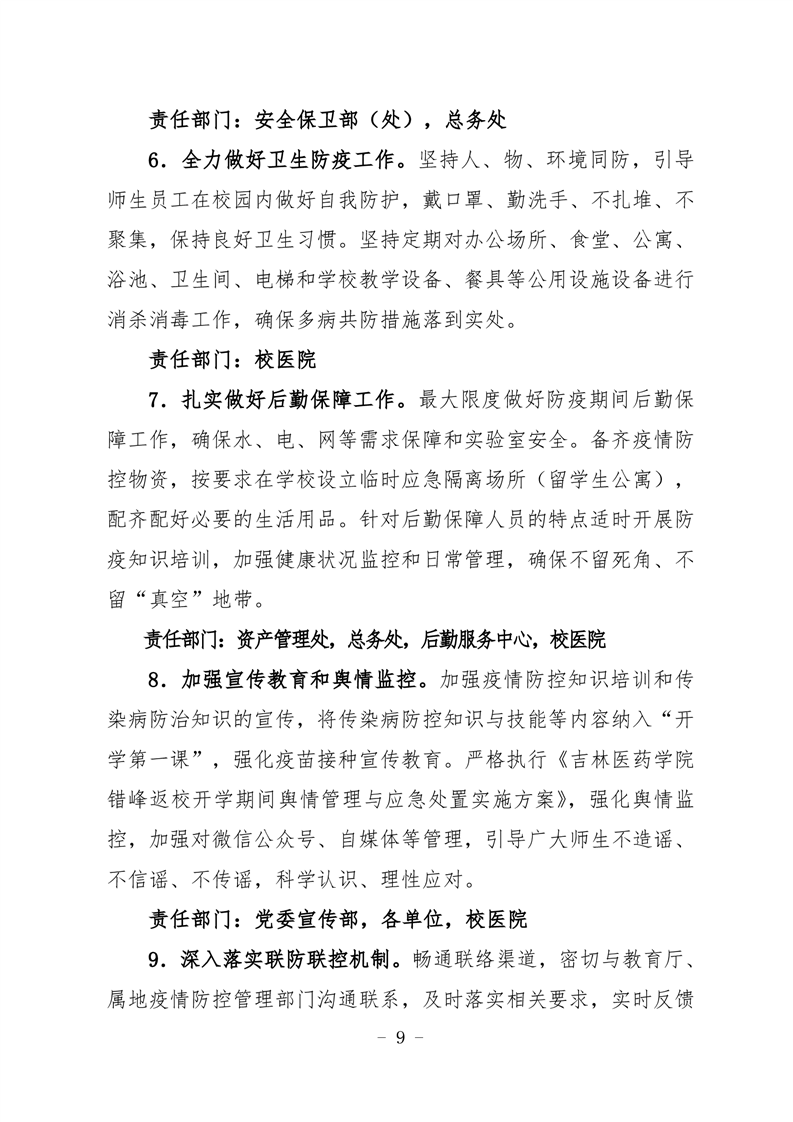 责任部门：安全保卫部（处），总务处

6．全力做好卫生防疫工作。坚持人、物、环境同防，引导师生员工在校园内做好自我防护，戴口罩、勤洗手、不扎堆、不聚集，保持良好卫生习惯。坚持定期对办公场所、食堂、公寓、浴池、卫生间、电梯和学校教学设备、餐具等公用设施设备进行消杀消毒工作，确保多病共防措施落到实处。

责任部门：校医院

7．扎实做好后勤保障工作。最大限度做好防疫期间后勤保障工作，确保水、电、网等需求保障和实验室安全。备齐疫情防控物资，按要求在学校设立临时应急隔离场所（留学生公寓），配齐配好必要的生活用品。针对后勤保障人员的特点适时开展防疫知识培训，加强健康状况监控和日常管理，确保不留死角、不留“真空”地带。

责任部门：资产管理处，总务处，后勤服务中心，校医院

8．加强宣传教育和舆情监控。加强疫情防控知识培训和传染病防治知识的宣传，将传染病防控知识与技能等内容纳入“开学第一课”，强化疫苗接种宣传教育。严格执行《吉林医药学院错峰返校开学期间舆情管理与应急处置实施方案》，强化舆情监控，加强对微信公众号、自媒体等管理，引导广大师生不造谣、不信谣、不传谣，科学认识、理性应对。

责任部门：党委宣传部，各单位，校医院

9．深入落实联防联控机制。畅通联络渠道，密切与教育厅、属地疫情防控管理部门沟通联系，及时落实相关要求，实时反馈

－ 9 －